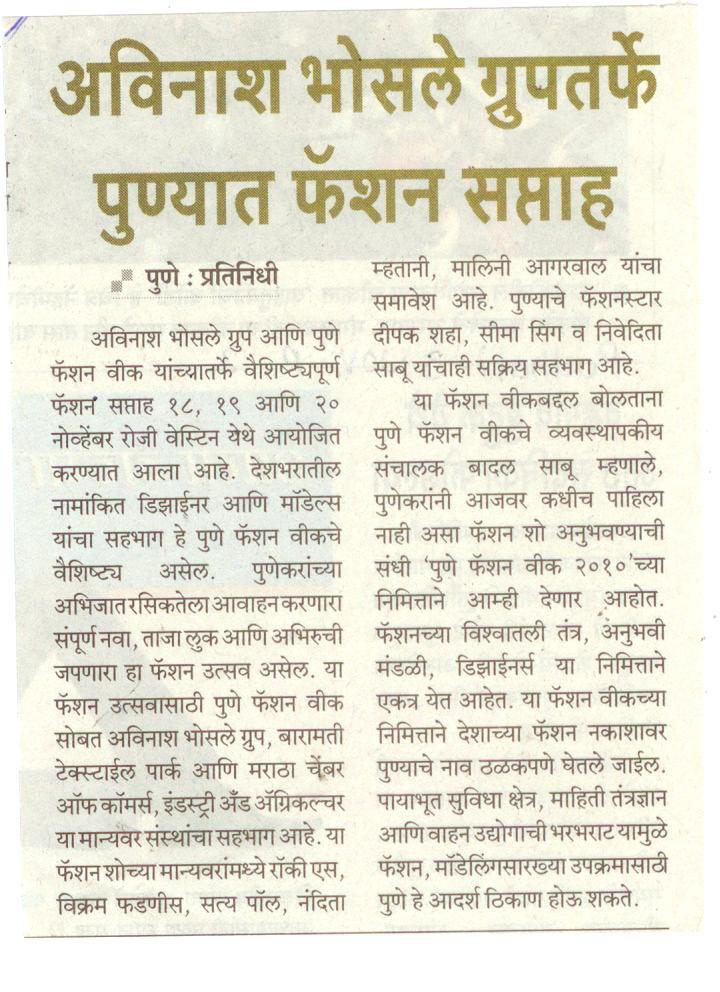 अविनाश भोसले ग्रुपतर्फे पुण्यात फॅशन सप्ताह

पुणे : प्रतिनिधी

अविनाश भोसले ग्रुप आणि पुणे फॅशन वीक यांच्यातर्फे वैशिष्ट्यपूर्ण फॅशन सप्ताह १८, १९ आणि २० नोव्हेंबर रोजी वेस्टिन येथे आयोजित करण्यात आला आहे. देशभरातील नामांकित डिझाईनर आणि मॉडेल्स यांचा सहभाग हे पुणे फॅशन वीकचे वैशिष्ट्य असेल. पुणेकरांच्या अभिजात रसिकतेला आवाहन करणारा संपूर्ण नवा, ताजा लुक आणि अभिरुची जपणारा हा फॅशन उत्सव असेल. या फॅशन उत्सवासाठी पुणे फॅशन वीक सोबत अविनाश भोसले ग्रुप, बारामती टेक्स्टाईल पार्क आणि मराठा चेंबर ऑफ कॉमर्स, इंडस्ट्री अँड ॲग्रिकल्चर या मान्यवर संस्थांचा सहभाग आहे. या फॅशन शोच्या मान्यवरांमध्ये रॉकी एस, विक्रम फडणीस, सत्य पॉल, नंदिता म्हतानी, मालिनी आगरवाल यांचा समावेश आहे. पुण्याचे फॅशनस्टार दीपक शहा, सीमा सिंग व निवेदिता साबू यांचाही सक्रिय सहभाग आहे.

या फॅशन वीकबद्दल बोलताना पुणे फॅशन वीकचे व्यवस्थापकीय संचालक बादल साबू म्हणाले, पुणेकरांनी आजवर कधीच पाहिला नाही असा फॅशन शो अनुभवण्याची संधी 'पुणे फॅशन वीक २०१०'च्या निमित्ताने आम्ही देणार आहोत. फॅशनच्या विश्वातली तंत्र, अनुभवी मंडळी, डिझाईनर्स या निमित्ताने एकत्र येत आहेत. या फॅशन वीकच्या निमित्ताने देशाच्या फॅशन नकाशावर पुण्याचे नाव ठळकपणे घेतले जाईल. पायाभूत सुविधा क्षेत्र, माहिती तंत्रज्ञान आणि वाहन उद्योगाची भरभराट यामुळे फॅशन, मॉडेलिंगसारख्या उपक्रमासाठी पुणे हे आदर्श ठिकाण होऊ शकते.